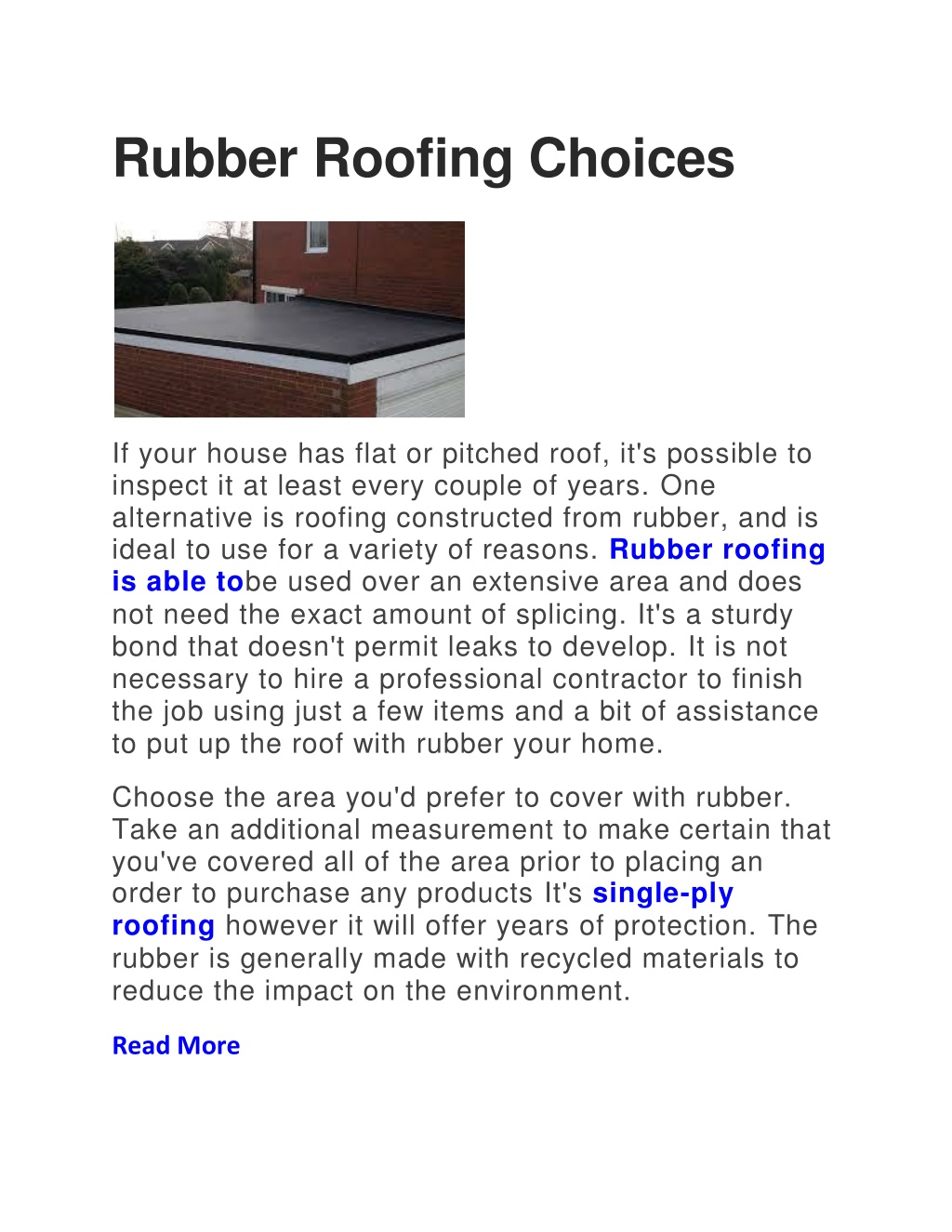 Rubber Roofing Choices

If your house has flat or pitched roof, it's possible to inspect it at least every couple of years. One alternative is roofing constructed from rubber, and is ideal to use for a variety of reasons. Rubber roofing is able tobe used over an extensive area and does not need the exact amount of splicing. It's a sturdy bond that doesn't permit leaks to develop. It is not necessary to hire a professional contractor to finish the job using just a few items and a bit of assistance to put up the roof with rubber your home.

Choose the area you'd prefer to cover with rubber. Take an additional measurement to make certain that you've covered all of the area prior to placing an order to purchase any products It's single-ply roofing however it will offer years of protection. The rubber is generally made with recycled materials to reduce the impact on the environment.

Read More